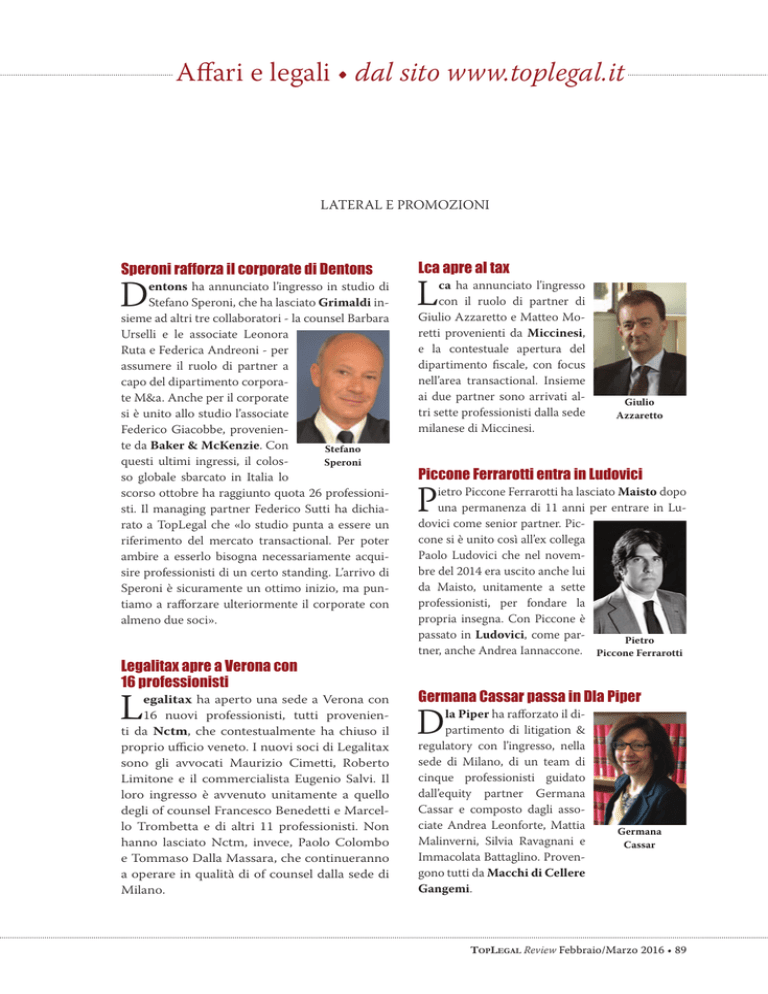 Affari e legali • dal sito www.toplegal.it

LATERAL E PROMOZIONI

Speroni rafforza il corporate di Dentons

Dentons ha annunciato l'ingresso in studio di Stefano Speroni, che ha lasciato Grimaldi insieme ad altri tre collaboratori - la counsel Barbara Urselli e le associate Leonora Ruta e Federica Andreoni - per assumere il ruolo di partner a capo del dipartimento corporate M&a. Anche per il corporate si è unito allo studio l'associate Federico Giacobbe, proveniente da Baker & McKenzie. Con questi ultimi ingressi, il colosso globale sbarcato in Italia lo scorso ottobre ha raggiunto quota 26 professionisti. Il managing partner Federico Sutti ha dichiarato a TopLegal che «lo studio punta a essere un riferimento del mercato transactional. Per poter ambire a esserlo bisogna necessariamente acquisire professionisti di un certo standing. L'arrivo di Speroni è sicuramente un ottimo inizio, ma puntiamo a rafforzare ulteriormente il corporate con almeno due soci».

Stefano Speroni

Legalitax apre a Verona con 16 professionisti

Legalitax ha aperto una sede a Verona con 16 nuovi professionisti, tutti provenienti da Nctm, che contestualmente ha chiuso il proprio ufficio veneto. I nuovi soci di Legalitax sono gli avvocati Maurizio Cimetti, Roberto Limitone e il commercialista Eugenio Salvi. Il loro ingresso è avvenuto unitamente a quello degli of counsel Francesco Benedetti e Marcello Trombetta e di altri 11 professionisti. Non hanno lasciato Nctm, invece, Paolo Colombo e Tommaso Dalla Massara, che continueranno a operare in qualità di of counsel dalla sede di Milano.

Lca apre al tax

Lca ha annunciato l'ingresso con il ruolo di partner di Giulio Azzaretto e Matteo Moretti provenienti da Miccinesi, e la contestuale apertura del dipartimento fiscale, con focus nell'area transactional. Insieme ai due partner sono arrivati altri sette professionisti dalla sede milanese di Miccinesi.

Giulio Azzaretto

Piccone Ferrarotti entra in Ludovici

Pietro Piccone Ferrarotti ha lasciato Maisto dopo una permanenza di 11 anni per entrare in Ludovici come senior partner. Piccone si è unito così all'ex collega Paolo Ludovici che nel novembre del 2014 era uscito anche lui da Maisto, unitamente a sette professionisti, per fondare la propria insegna. Con Piccone è passato in Ludovici, come partner, anche Andrea Iannaccone.

Pietro Piccone Ferrarotti

Germana Cassar passa in Dla Piper

Dla Piper ha rafforzato il dipartimento di litigation & regulatory con l'ingresso, nella sede di Milano, di un team di cinque professionisti guidato dall'equity partner Germana Cassar e composto dagli associate Andrea Leonforte, Mattia Malinverni, Silvia Ravagnani e Immacolata Battaglino. Provengono tutti da Macchi di Cellere Gangemi.

Germana Cassar

TopLegal Review Febbraio/Marzo 2016 • 89